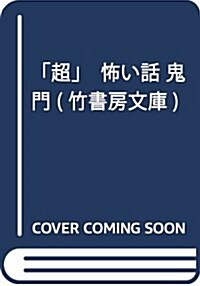 「超」 怖い話 鬼門 ( 竹書房文庫 )

COVER COMING SOON